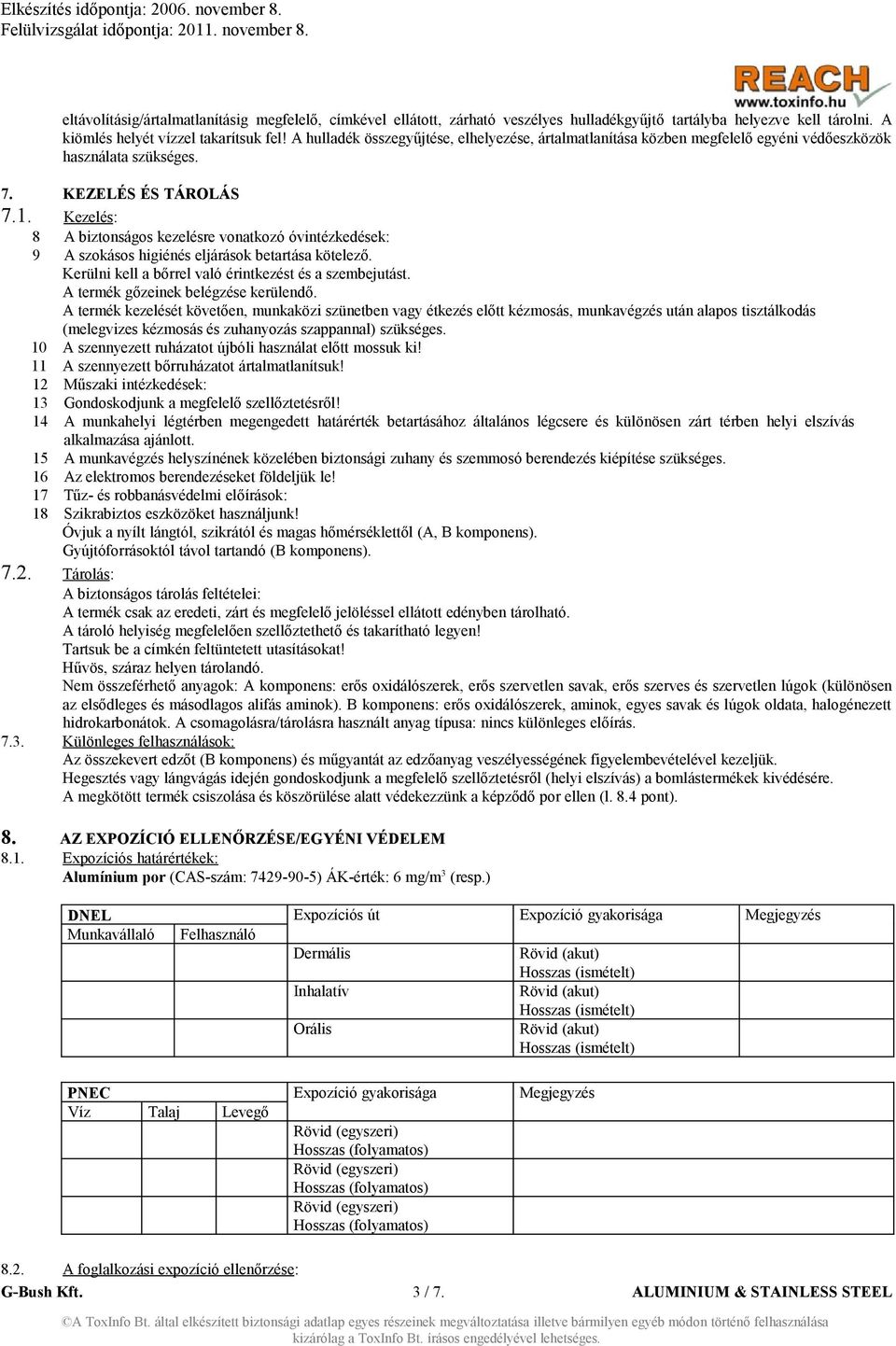 Elkészítés időpontja: 2006. november 8.
Felülvizsgálat időpontja: 2011. november 8.

REACH
www.toxinfo.hu

eltávolításig/ártalmatlanításig megfelelő, címkével ellátott, zárható veszélyes hulladékgyűjtő tartályba helyezve kell tárolni. A kiömlés helyét vízzel takarítsuk fel! A hulladék összegyűjtése, elhelyezése, ártalmatlanítása közben megfelelő egyéni védőeszközök használata szükséges.

7. KEZELÉS ÉS TÁROLÁS
7.1. Kezelés:
8 A biztonságos kezelésre vonatkozó óvintézkedések:
9 A szokásos higiénés eljárások betartása kötelező.
Kerülni kell a bőrrel való érintkezést és a szembejutást.
A termék gőzeinek belégzése kerülendő.
A termék kezelését követően, munkaközi szünetben vagy étkezés előtt kézmosás, munkavégzés után alapos tisztálkodás (melegvizes kézmosás és zuhanyozás szappannal) szükséges.
10 A szennyezett ruházatot újbóli használat előtt mossuk ki!
11 A szennyezett bőrruházatot ártalmatlanítsuk!
12 Műszaki intézkedések:
13 Gondoskodjunk a megfelelő szellőztetésről!
14 A munkahelyi légtérben megengedett határérték betartásához általános légcsere és különösen zárt térben helyi elszívás alkalmazása ajánlott.
15 A munkavégzés helyszínének közelében biztonsági zuhany és szemmosó berendezés kiépítése szükséges.
16 Az elektromos berendezéseket földeljük le!
17 Tűz- és robbanásvédelmi előírások:
18 Szikrabiztos eszközöket használjunk!
Óvjuk a nyílt lángtól, szikrától és magas hőmérséklettől (A, B komponens).
Gyújtóforrásoktól távol tartandó (B komponens).
7.2. Tárolás:
A biztonságos tárolás feltételei:
A termék csak az eredeti, zárt és megfelelő jelöléssel ellátott edényben tárolható.
A tároló helyiség megfelelően szellőztethető és takarítható legyen!
Tartsuk be a címkén feltüntetett utasításokat!
Hűvös, száraz helyen tárolandó.
Nem összeférhető anyagok: A komponens: erős oxidálószerek, erős szervetlen savak, erős szerves és szervetlen lúgok (különösen az elsődleges és másodlagos alifás aminok). B komponens: erős oxidálószerek, aminok, egyes savak és lúgok oldata, halogénezett hidrokarbonátok. A csomagolásra/tárolásra használt anyag típusa: nincs különleges előírás.
7.3. Különleges felhasználások:
Az összekevert edzőt (B komponens) és műgyantát az edzőanyag veszélyességének figyelembevételével kezeljük.
Hegesztés vagy lángvágás idején gondoskodjunk a megfelelő szellőztetésről (helyi elszívás) a bomlástermékek kivédésére.
A megkötött termék csiszolása és köszörülése alatt védekezzünk a képződő por ellen (l. 8.4 pont).

8. AZ EXPOZÍCIÓ ELLENŐRZÉSE/EGYÉNI VÉDELEM
8.1. Expozíciós határértékek:
Alumínium por (CAS-szám: 7429-90-5) ÁK-érték: 6 mg/m$^3$ (resp.)

| DNEL | | Expozíciós út | Expozíció gyakorisága | Megjegyzés |
|---|---|---|---|---|
| Munkavállaló | Felhasználó | | | |
| | | Dermális | Rövid (akut) Hosszas (ismételt) | |
| | | Inhalatív | Rövid (akut) Hosszas (ismételt) | |
| | | Orális | Rövid (akut) Hosszas (ismételt) | |

| PNEC | | | Expozíció gyakorisága | Megjegyzés |
|---|---|---|---|---|
| Víz | Talaj | Levegő | | |
| | | | Rövid (egyszeri) Hosszas (folyamatos) | |
| | | | Rövid (egyszeri) Hosszas (folyamatos) | |
| | | | Rövid (egyszeri) Hosszas (folyamatos) | |

8.2. A foglalkozási expozíció ellenőrzése:
G-Bush Kft. 3 / 7. ALUMINIUM & STAINLESS STEEL
©A ToxInfo Bt. által elkészített biztonsági adatlap egyes részeinek megváltoztatása illetve bármilyen egyéb módon történő felhasználása kizárólag a ToxInfo Bt. írásos engedélyével lehetséges.